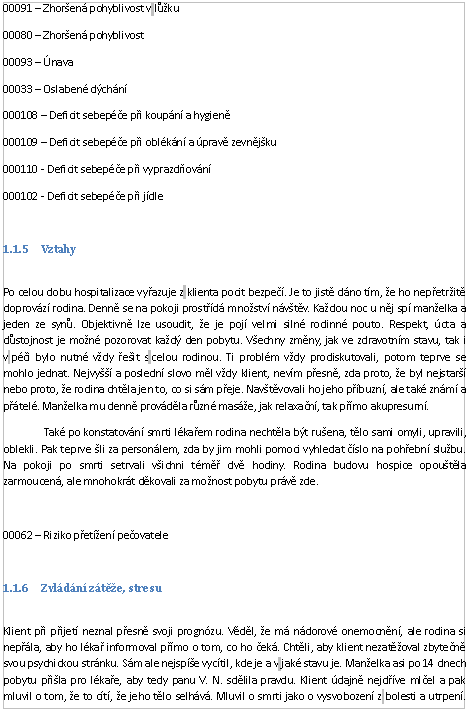 00091 – Zhoršená pohyblivost v lůžku

00080 – Zhoršená pohyblivost

00093 – Únava

00033 – Oslabené dýchání

000108 – Deficit sebepéče při koupání a hygieně

000109 – Deficit sebepéče při oblékání a úpravě zevnějšku

000110 - Deficit sebepéče při vyprazdňování

000102 - Deficit sebepéče při jídle

1.1.5 Vztahy

Po celou dobu hospitalizace vyřazuje z klienta pocit bezpečí. Je to jistě dáno tím, že ho nepřetržitě doprovází rodina. Denně se na pokoji prostřídá množství návštěv. Každou noc u něj spí manželka a jeden ze synů. Objektivně lze usoudit, že je pojí velmi silné rodinné pouto. Respekt, úcta a důstojnost je možné pozorovat každý den pobytu. Všechny změny, jak ve zdravotním stavu, tak i v péči bylo nutné vždy řešit s celou rodinou. Ti problém vždy prodiskutovali, potom teprve se mohlo jednat. Nejvyšší a poslední slovo měl vždy klient, nevím přesně, zda proto, že byl nejstarší nebo proto, že rodina chtěla jen to, co si sám přeje. Navštěvovali ho jeho příbuzní, ale také známí a přátelé. Manželka mu denně prováděla různé masáže, jak relaxační, tak přímo akupresurní.

Také po konstatování smrti lékařem rodina nechtěla být rušena, tělo sami omyli, upravili, oblekli. Pak teprve šli za personálem, zda by jim mohli pomoci vyhledat číslo na pohřební službu. Na pokoji po smrti setrvali všichni téměř dvě hodiny. Rodina budovu hospice opouštěla zarmoucená, ale mnohokrát děkovali za možnost pobytu právě zde.

00062 – Riziko přetížení pečovatele

1.1.6 Zvládání zátěže, stresu

Klient při přijetí neznal přesně svoji prognózu. Věděl, že má nádorové onemocnění, ale rodina si nepřála, aby ho lékař informoval přímo o tom, co ho čeká. Chtěli, aby klient nezatěžoval zbytečně svou psychickou stránku. Sám ale nejspíše vycítil, kde je a v jaké stavu je. Manželka asi po 14 dnech pobytu přišla pro lékaře, aby tedy panu V. N. sdělila pravdu. Klient údajně nejdříve mlčel a pak mluvil o tom, že to cítí, že jeho tělo selhává. Mluvil o smrti jako o vysvobození z bolesti a utrpení.